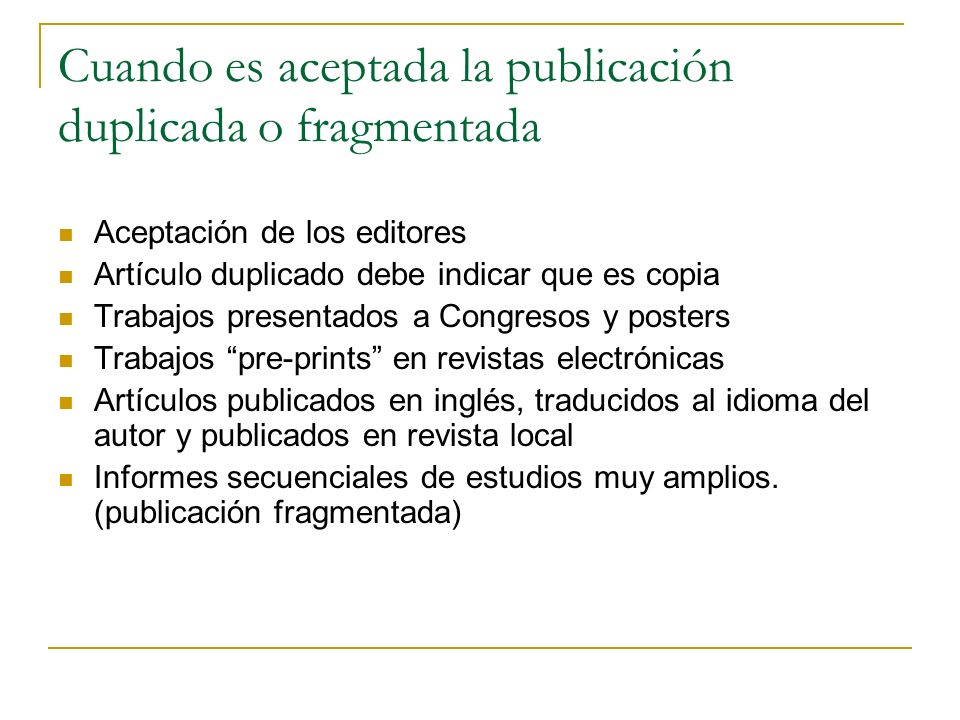 Cuando es aceptada la publicación duplicada o fragmentada

- Aceptación de los editores
- Artículo duplicado debe indicar que es copia
- Trabajos presentados a Congresos y posters
- Trabajos “pre-prints” en revistas electrónicas
- Artículos publicados en inglés, traducidos al idioma del autor y publicados en revista local
- Informes secuenciales de estudios muy amplios. (publicación fragmentada)